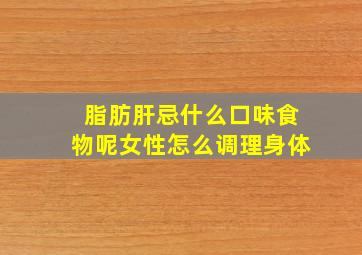 脂肪肝忌什么口味食物呢女性怎么调理身体